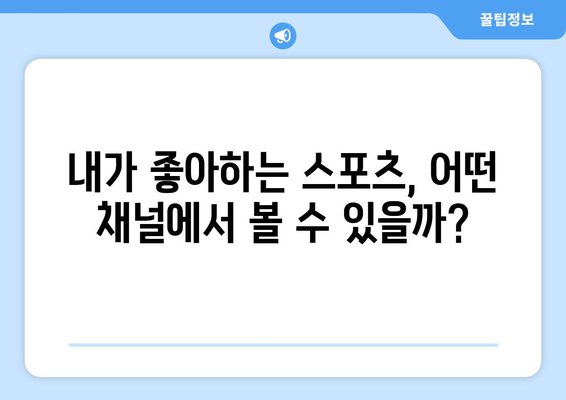 꿀팁정보

내가 좋아하는 스포츠, 어떤 채널에서 볼 수 있을까?